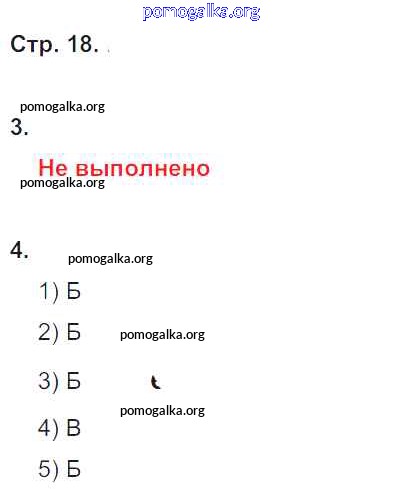 pomogalka.org

Стр. 18.

pomogalka.org

3.

Не выполнено

pomogalka.org

4.

pomogalka.org

1) Б

2) Б

pomogalka.org

3) Б

pomogalka.org

4) В

5) Б